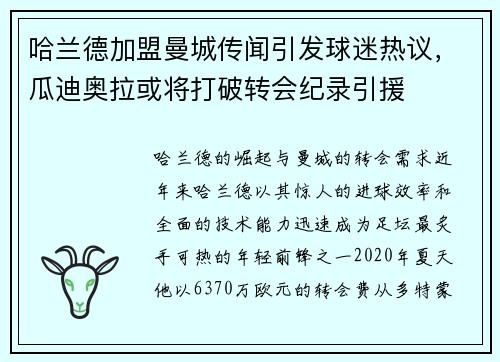 哈兰德加盟曼城传闻引发球迷热议，瓜迪奥拉或将打破转会纪录引援

哈兰德的崛起与曼城的转会需求近年来哈兰德以其惊人的进球效率和全面的技术能力迅速成为足坛最炙手可热的年轻前锋之一2020年夏天他以6370万欧元的转会费从多特蒙